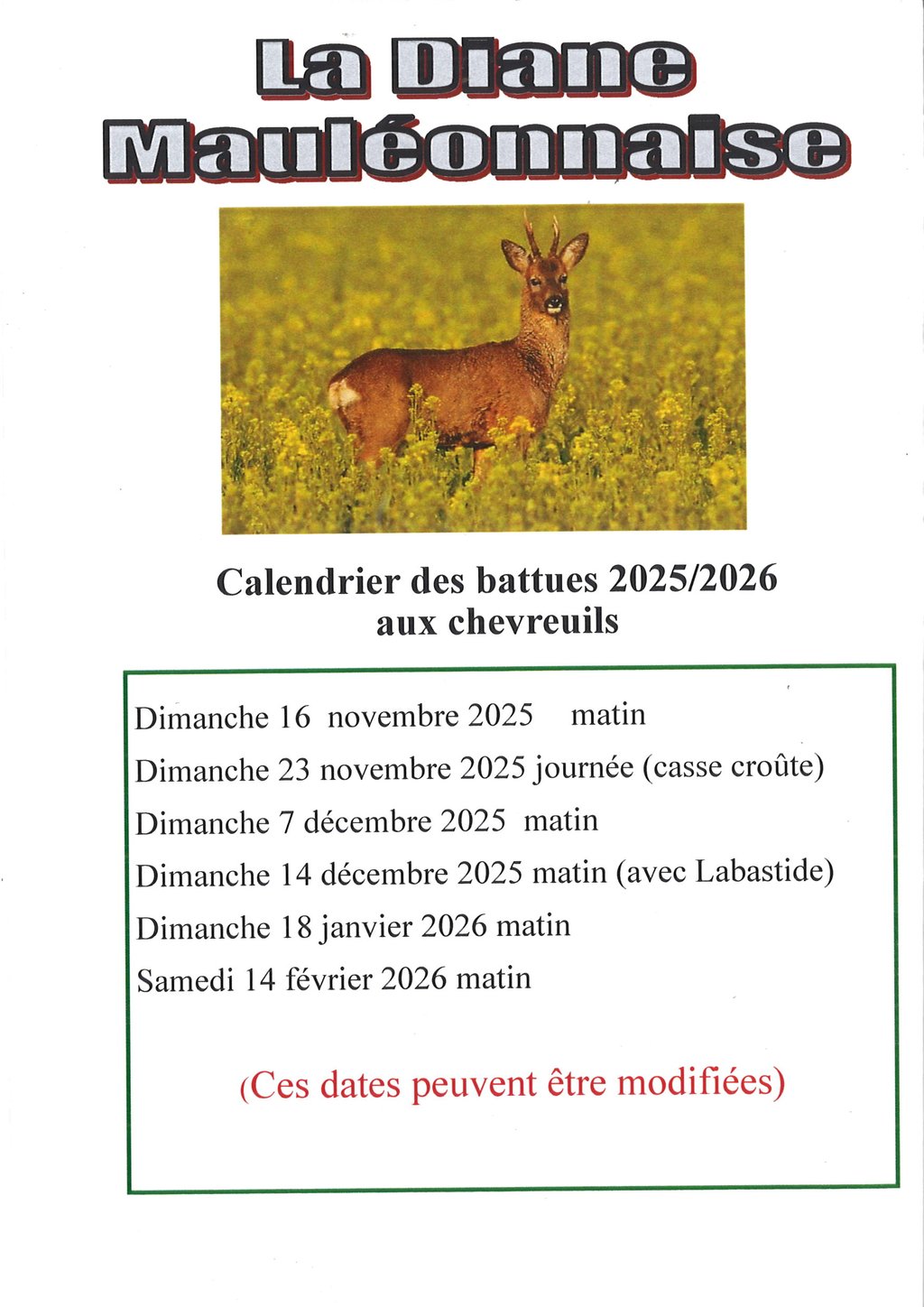 La Diane Mauléonnaise

Calendrier des battues 2025/2026
aux chevreuils

Dimanche 16 novembre 2025 matin
Dimanche 23 novembre 2025 journée (casse croûte)
Dimanche 7 décembre 2025 matin
Dimanche 14 décembre 2025 matin (avec Labastide)
Dimanche 18 janvier 2026 matin
Samedi 14 février 2026 matin

(Ces dates peuvent être modifiées)